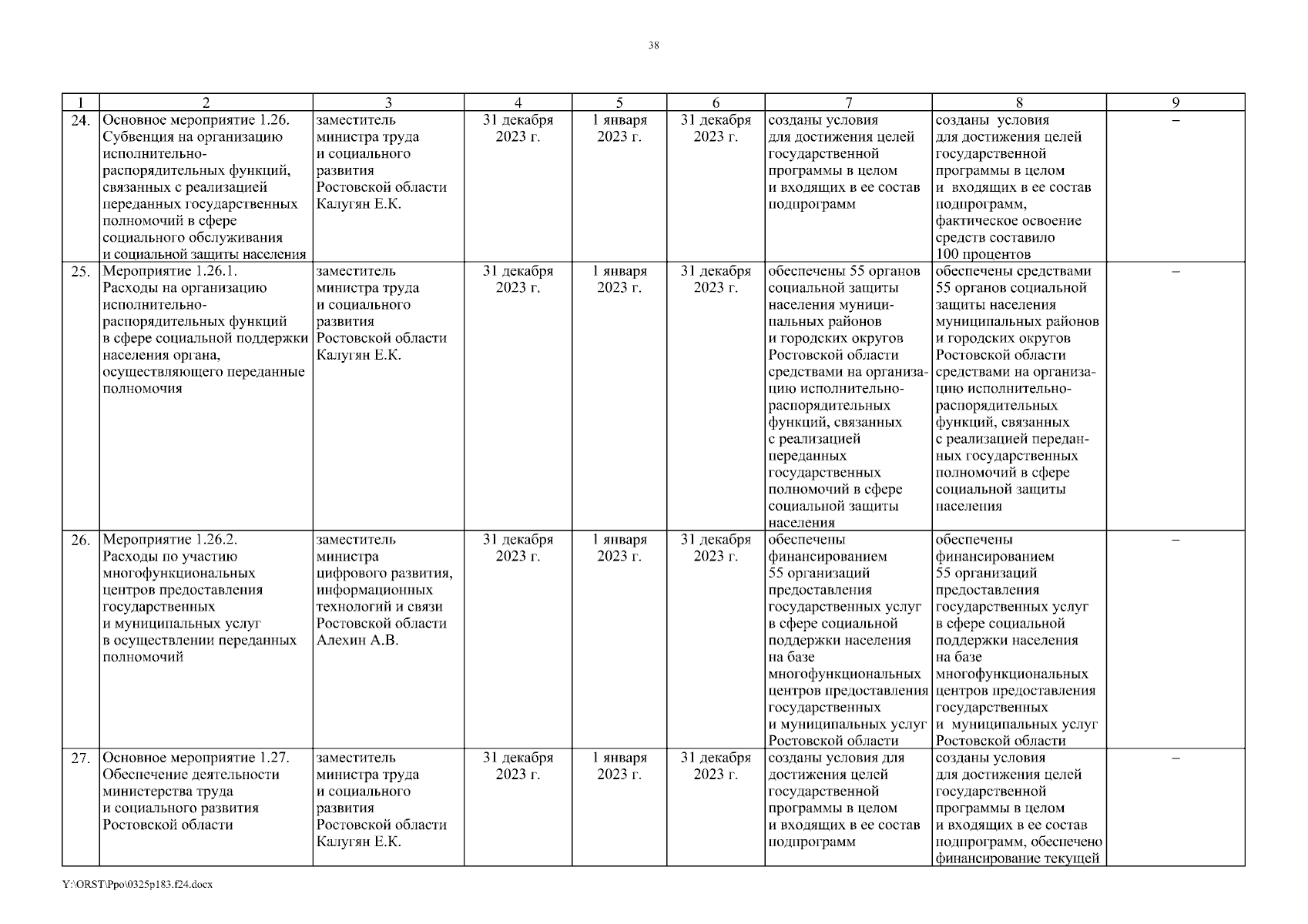 38

| 1 | 2 | 3 | 4 | 5 | 6 | 7 | 8 | 9 |
|---|---|---|---|---|---|---|---|---|
| 24. | Основное мероприятие 1.26. Субвенция на организацию исполнительно-распорядительных функций, связанных с реализацией переданных государственных полномочий в сфере социального обслуживания и социальной защиты населения | заместитель министра труда и социального развития Ростовской области Калугян Е.К. | 31 декабря 2023 г. | 1 января 2023 г. | 31 декабря 2023 г. | созданы условия для достижения целей государственной программы в целом и входящих в ее состав подпрограмм | созданы условия для достижения целей государственной программы в целом и входящих в ее состав подпрограмм, фактическое освоение средств составило 100 процентов | – |
| 25. | Мероприятие 1.26.1. Расходы на организацию исполнительно-распорядительных функций в сфере социальной поддержки населения органа, осуществляющего переданные полномочия | заместитель министра труда и социального развития Ростовской области Калугян Е.К. | 31 декабря 2023 г. | 1 января 2023 г. | 31 декабря 2023 г. | обеспечены 55 органов социальной защиты населения муниципальных районов и городских округов Ростовской области средствами на организацию исполнительно-распорядительных функций, связанных с реализацией переданных государственных полномочий в сфере социальной защиты населения | обеспечены средствами 55 органов социальной защиты населения муниципальных районов и городских округов Ростовской области средствами на организацию исполнительно-распорядительных функций, связанных с реализацией переданных государственных полномочий в сфере социальной защиты населения | – |
| 26. | Мероприятие 1.26.2. Расходы по участию многофункциональных центров предоставления государственных и муниципальных услуг в осуществлении переданных полномочий | заместитель министра цифрового развития, информационных технологий и связи Ростовской области Алехин А.В. | 31 декабря 2023 г. | 1 января 2023 г. | 31 декабря 2023 г. | обеспечены финансированием 55 организаций предоставления государственных услуг в сфере социальной поддержки населения на базе многофункциональных центров предоставления государственных и муниципальных услуг Ростовской области | обеспечены финансированием 55 организаций предоставления государственных услуг в сфере социальной поддержки населения на базе многофункциональных центров предоставления государственных и муниципальных услуг Ростовской области | – |
| 27. | Основное мероприятие 1.27. Обеспечение деятельности министерства труда и социального развития Ростовской области | заместитель министра труда и социального развития Ростовской области Калугян Е.К. | 31 декабря 2023 г. | 1 января 2023 г. | 31 декабря 2023 г. | созданы условия для достижения целей государственной программы в целом и входящих в ее состав подпрограмм | созданы условия для достижения целей государственной программы в целом и входящих в ее состав подпрограмм, обеспечено финансирование текущей | – |

Y:\ORST\Ppo\0325p183.f24.docx